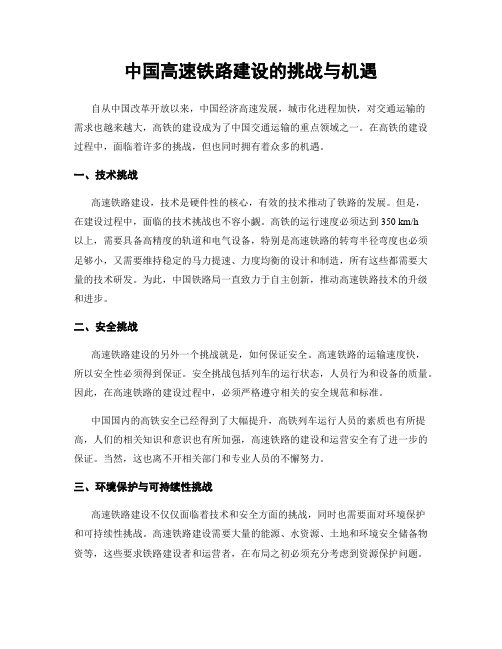 中国高速铁路建设的挑战与机遇

自从中国改革开放以来，中国经济高速发展，城市化进程加快，对交通运输的需求也越来越大，高铁的建设成为了中国交通运输的重点领域之一。在高铁的建设过程中，面临着许多的挑战，但也同时拥有着众多的机遇。

一、技术挑战

高速铁路建设，技术是硬件性的核心，有效的技术推动了铁路的发展。但是，在建设过程中，面临的技术挑战也不容小觑。高铁的运行速度必须达到 350 km/h 以上，需要具备高精度的轨道和电气设备，特别是高速铁路的转弯半径弯度也必须足够小，又需要维持稳定的马力提速、力度均衡的设计和制造，所有这些都需要大量的技术研发。为此，中国铁路局一直致力于自主创新，推动高速铁路技术的升级和进步。

二、安全挑战

高速铁路建设的另外一个挑战就是，如何保证安全。高速铁路的运输速度快，所以安全性必须得到保证。安全挑战包括列车的运行状态，人员行为和设备的质量。因此，在高速铁路的建设过程中，必须严格遵守相关的安全规范和标准。

中国国内的高铁安全已经得到了大幅提升，高铁列车运行人员的素质也有所提高，人们的相关知识和意识也有所加强，高速铁路的建设和运营安全有了进一步的保证。当然，这也离不开相关部门和专业人员的不懈努力。

三、环境保护与可持续性挑战

高速铁路建设不仅仅面临着技术和安全方面的挑战，同时也需要面对环境保护和可持续性挑战。高速铁路建设需要大量的能源、水资源、土地和环境安全储备物资等，这些要求铁路建设者和运营者，在布局之初必须充分考虑到资源保护问题。